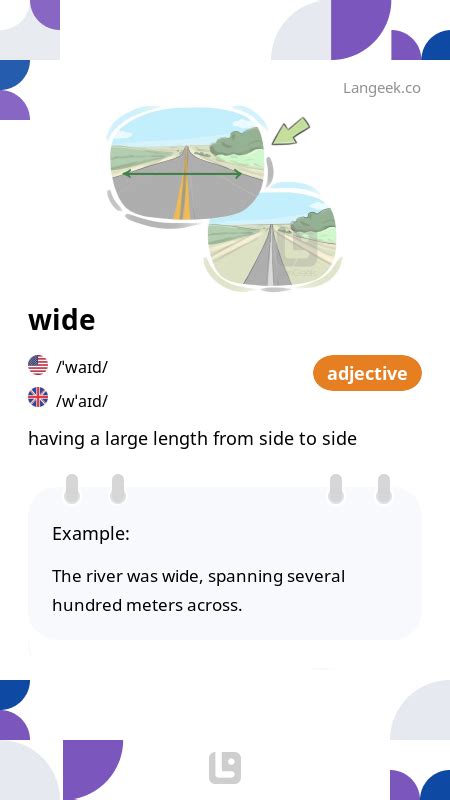 Langeek.co

wide

/'waɪd/

/w'aɪd/

adjective

having a large length from side to side

Example:

The river was wide, spanning several hundred meters across.